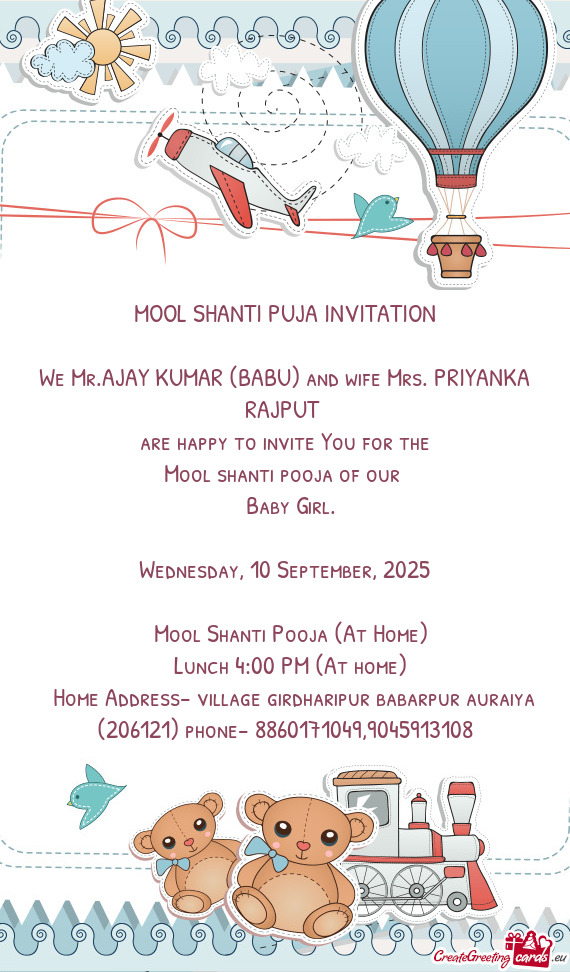 MOOL SHANTI PUJA INVITATION

We Mr.AJAY KUMAR (BABU) and wife Mrs. PRIYANKA RAJPUT
are happy to invite You for the
Mool shanti pooja of our
Baby Girl.

Wednesday, 10 September, 2025

Mool Shanti Pooja (At Home)
Lunch 4:00 PM (At home)
Home Address- village girdharipur babarpur auraiya (206121) phone- 8860171049,9045913108

CreateGreetingcards.eu